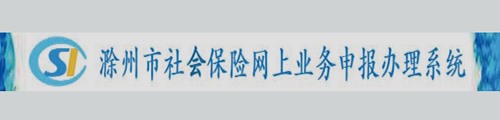 SI 滁州市社会保险网上业务申报办理系统